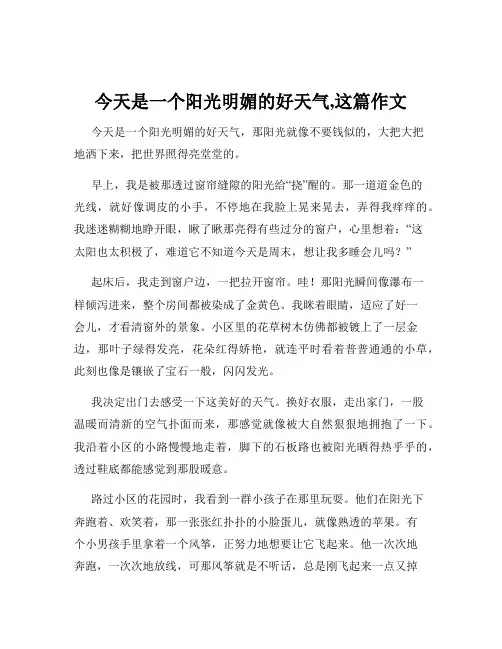 今天是一个阳光明媚的好天气,这篇作文

今天是一个阳光明媚的好天气，那阳光就像不要钱似的，大把大把地洒下来，把世界照得亮堂堂的。

早上，我是被那透过窗帘缝隙的阳光给“挠”醒的。那一道道金色的光线，就好像调皮的小手，不停地在我脸上晃来晃去，弄得我痒痒的。我迷迷糊糊地睁开眼，瞅了瞅那亮得有些过分的窗户，心里想着：“这太阳也太积极了，难道它不知道今天是周末，想让我多睡会儿吗？”

起床后，我走到窗户边，一把拉开窗帘。哇！那阳光瞬间像瀑布一样倾泻进来，整个房间都被染成了金黄色。我眯着眼睛，适应了好一会儿，才看清窗外的景象。小区里的花草树木仿佛都被镀上了一层金边，那叶子绿得发亮，花朵红得娇艳，就连平时看着普普通通的小草，此刻也像是镶嵌了宝石一般，闪闪发光。

我决定出门去感受一下这美好的天气。换好衣服，走出家门，一股温暖而清新的空气扑面而来，那感觉就像被大自然狠狠地拥抱了一下。我沿着小区的小路慢慢地走着，脚下的石板路也被阳光晒得热乎乎的，透过鞋底都能感觉到那股暖意。

路过小区的花园时，我看到一群小孩子在那里玩耍。他们在阳光下奔跑着、欢笑着，那一张张红扑扑的小脸蛋儿，就像熟透的苹果。有个小男孩手里拿着一个风筝，正努力地想要让它飞起来。他一次次地奔跑，一次次地放线，可那风筝就是不听话，总是刚飞起来一点又掉